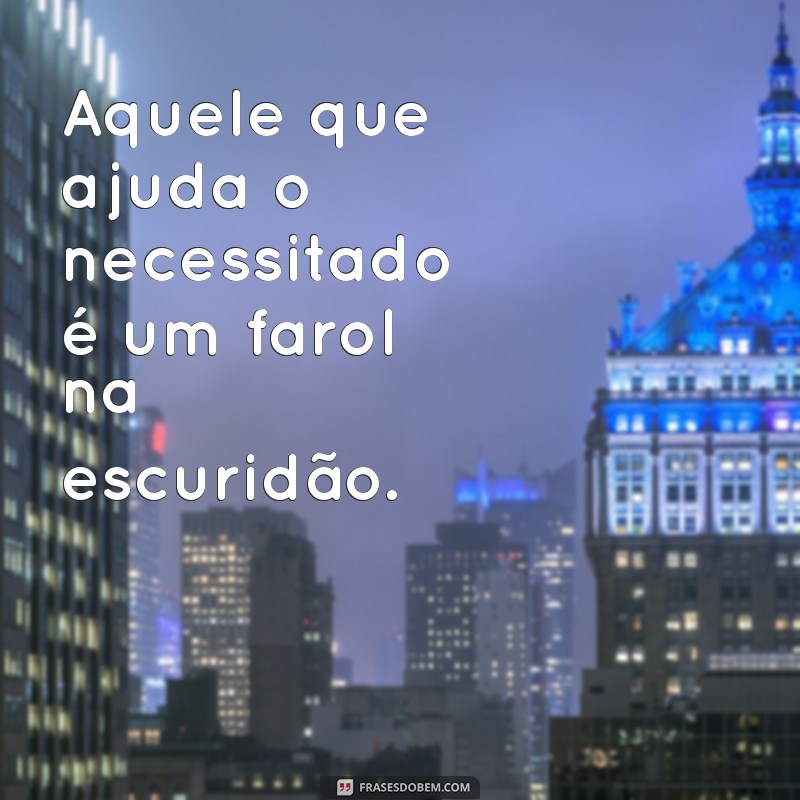 Aquele que ajuda o necessitado é um farol na escuridão.

FRASESDOBEM.COM